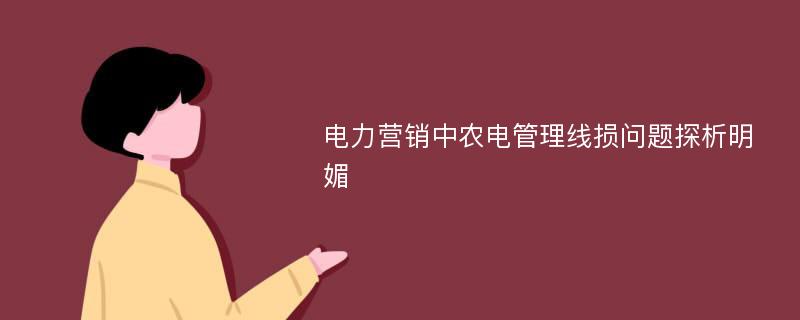 电力营销中农电管理线损问题探析明媚